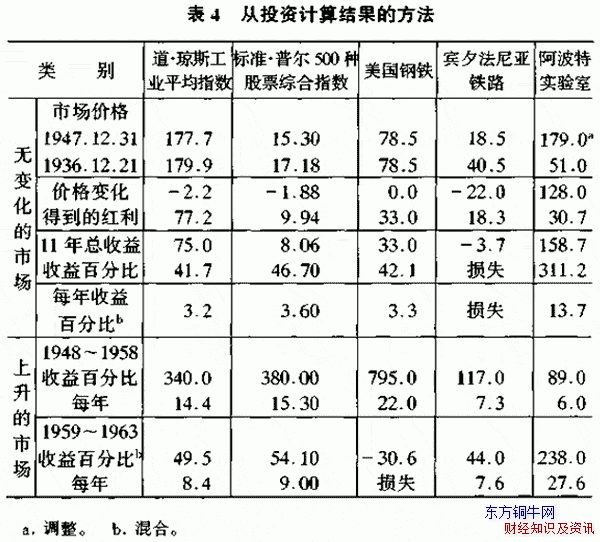 表 4　从投资计算结果的方法

| 类　别 | | 道·琼斯工业平均指数 | 标准·普尔 500 种股票综合指数 | 美国钢铁 | 宾夕法尼亚铁路 | 阿波特实验室 |
|---|---|---|---|---|---|---|
| 无变化的市场 | 市场价格 | | | | | |
| | 1947.12.31 | 177.7 | 15.30 | 78.5 | 18.5 | 179.0$^a$ |
| | 1936.12.21 | 179.9 | 17.18 | 78.5 | 40.5 | 51.0 |
| | 价格变化 | −2.2 | −1.88 | 0.0 | −22.0 | 128.0 |
| | 得到的红利 | 77.2 | 9.94 | 33.0 | 18.3 | 30.7 |
| | 11 年总收益 | 75.0 | 8.06 | 33.0 | −3.7 | 158.7 |
| | 收益百分比 | 41.7 | 46.70 | 42.1 | 损失 | 311.2 |
| | 每年收益百分比$^b$ | 3.2 | 3.60 | 3.3 | 损失 | 13.7 |
| 上升的市场 | 1948～1958 | | | | | |
| | 收益百分比 | 340.0 | 380.00 | 795.0 | 117.0 | 89.0 |
| | 每年 | 14.4 | 15.30 | 22.0 | 7.3 | 6.0 |
| | 1959～1963 | | | | | |
| | 收益百分比$^b$ | 49.5 | 54.10 | −30.6 | 44.0 | 238.0 |
| | 每年 | 8.4 | 9.00 | 损失 | 7.6 | 27.6 |

a. 调整。　b. 混合。

东方铜牛网
财经知识及资讯